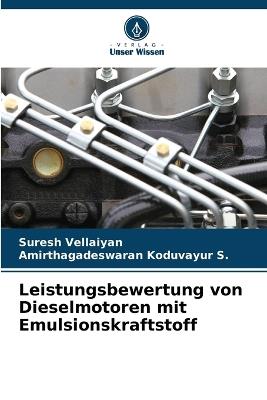 VERLAG
Unser Wissen

Suresh Vellaiyan
Amirthagadeswaran Koduvayur S.

Leistungsbewertung von Dieselmotoren mit Emulsionskraftstoff